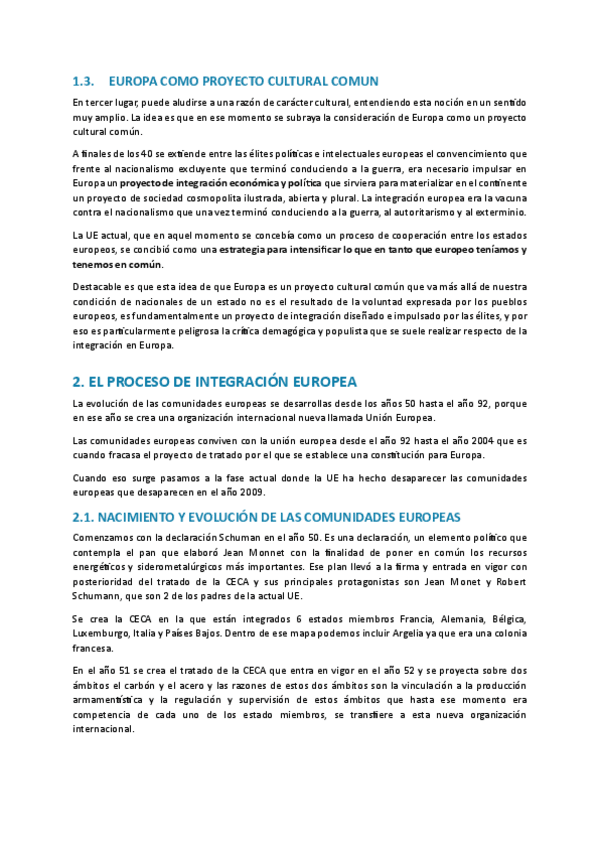 1.3. EUROPA COMO PROYECTO CULTURAL COMUN

En tercer lugar, puede aludirse a una razón de carácter cultural, entendiendo esta noción en un sentido muy amplio. La idea es que en ese momento se subraya la consideración de Europa como un proyecto cultural común.

A finales de los 40 se extiende entre las élites políticas e intelectuales europeas el convencimiento que frente al nacionalismo excluyente que terminó conduciendo a la guerra, era necesario impulsar en Europa un proyecto de integración económica y política que sirviera para materializar en el continente un proyecto de sociedad cosmopolita ilustrada, abierta y plural. La integración europea era la vacuna contra el nacionalismo que una vez terminó conduciendo a la guerra, al autoritarismo y al exterminio.

La UE actual, que en aquel momento se concebía como un proceso de cooperación entre los estados europeos, se concibió como una estrategia para intensificar lo que en tanto que europeo teníamos y tenemos en común.

Destacable es que esta idea de que Europa es un proyecto cultural común que va más allá de nuestra condición de nacionales de un estado no es el resultado de la voluntad expresada por los pueblos europeos, es fundamentalmente un proyecto de integración diseñado e impulsado por las élites, y por eso es particularmente peligrosa la crítica demagógica y populista que se suele realizar respecto de la integración en Europa.

2. EL PROCESO DE INTEGRACIÓN EUROPEA

La evolución de las comunidades europeas se desarrollas desde los años 50 hasta el año 92, porque en ese año se crea una organización internacional nueva llamada Unión Europea.

Las comunidades europeas conviven con la unión europea desde el año 92 hasta el año 2004 que es cuando fracasa el proyecto de tratado por el que se establece una constitución para Europa.

Cuando eso surge pasamos a la fase actual donde la UE ha hecho desaparecer las comunidades europeas que desaparecen en el año 2009.

2.1. NACIMIENTO Y EVOLUCIÓN DE LAS COMUNIDADES EUROPEAS

Comenzamos con la declaración Schuman en el año 50. Es una declaración, un elemento político que contempla el pan que elaboró Jean Monnet con la finalidad de poner en común los recursos energéticos y siderometalúrgicos más importantes. Ese plan llevó a la firma y entrada en vigor con posterioridad del tratado de la CECA y sus principales protagonistas son Jean Monet y Robert Schumann, que son 2 de los padres de la actual UE.

Se crea la CECA en la que están integrados 6 estados miembros Francia, Alemania, Bélgica, Luxemburgo, Italia y Países Bajos. Dentro de ese mapa podemos incluir Argelia ya que era una colonia francesa.

En el año 51 se crea el tratado de la CECA que entra en vigor en el año 52 y se proyecta sobre dos ámbitos el carbón y el acero y las razones de estos dos ámbitos son la vinculación a la producción armamentística y la regulación y supervisión de estos ámbitos que hasta ese momento era competencia de cada uno de los estado miembros, se transfiere a esta nueva organización internacional.